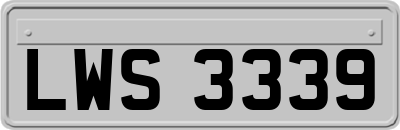 LWS 3339